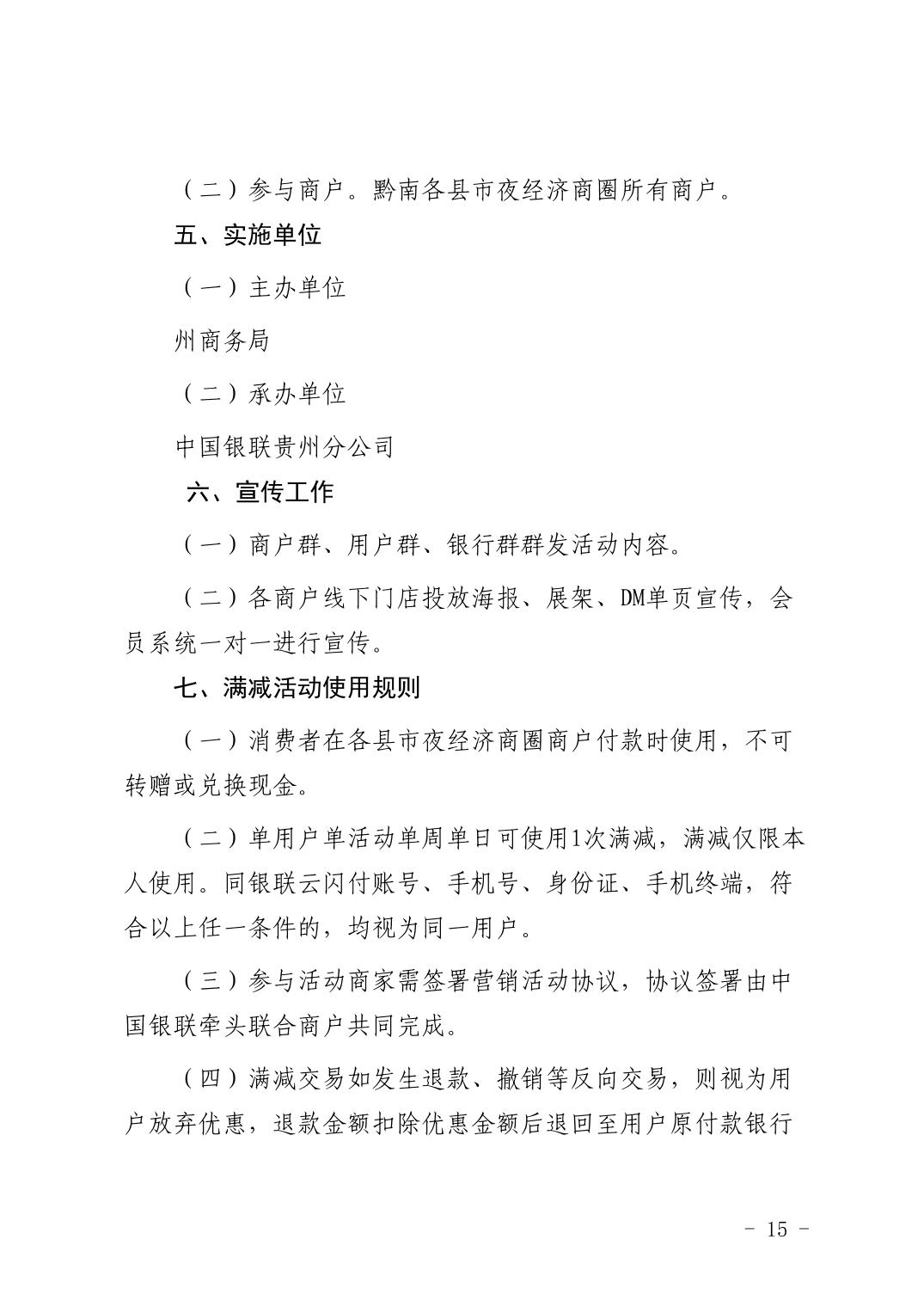 （二）参与商户。黔南各县市夜经济商圈所有商户。

五、实施单位

（一）主办单位

州商务局

（二）承办单位

中国银联贵州分公司

六、宣传工作

（一）商户群、用户群、银行群群发活动内容。

（二）各商户线下门店投放海报、展架、DM单页宣传，会员系统一对一进行宣传。

七、满减活动使用规则

（一）消费者在各县市夜经济商圈商户付款时使用，不可转赠或兑换现金。

（二）单用户单活动单周单日可使用1次满减，满减仅限本人使用。同银联云闪付账号、手机号、身份证、手机终端，符合以上任一条件的，均视为同一用户。

（三）参与活动商家需签署营销活动协议，协议签署由中国银联牵头联合商户共同完成。

（四）满减交易如发生退款、撤销等反向交易，则视为用户放弃优惠，退款金额扣除优惠金额后退回至用户原付款银行

- 15 -